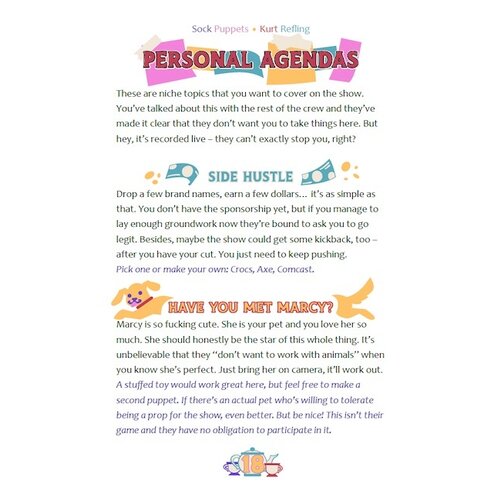 Sock Puppets • Kurt Refling

PERSONAL AGENDAS

These are niche topics that you want to cover on the show. You've talked about this with the rest of the crew and they've made it clear that they don't want you to take things here. But hey, it's recorded live – they can't exactly stop you, right?

SIDE HUSTLE

Drop a few brand names, earn a few dollars… it's as simple as that. You don't have the sponsorship yet, but if you manage to lay enough groundwork now they're bound to ask you to go legit. Besides, maybe the show could get some kickback, too – after you have your cut. You just need to keep pushing.
Pick one or make your own: Crocs, Axe, Comcast.

HAVE YOU MET MARCY?

Marcy is so fucking cute. She is your pet and you love her so much. She should honestly be the star of this whole thing. It's unbelievable that they "don't want to work with animals" when you know she's perfect. Just bring her on camera, it'll work out.
A stuffed toy would work great here, but feel free to make a second puppet. If there's an actual pet who's willing to tolerate being a prop for the show, even better. But be nice! This isn't their game and they have no obligation to participate in it.

18